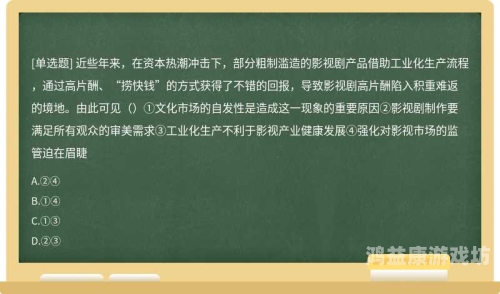 [单选题] 近些年来，在资本热潮冲击下，部分粗制滥造的影视剧产品借助工业化生产流程，通过高片酬、“捞快钱”的方式获得了不错的回报，导致影视剧高片酬陷入积重难返的境地。由此可见（）①文化市场的自发性是造成这一现象的重要原因②影视剧制作要满足所有观众的审美需求③工业化生产不利于影视产业健康发展④强化对影视市场的监管迫在眉睫

A.②④

B.①④

C.①③

D.②③

鸿益康游戏坊